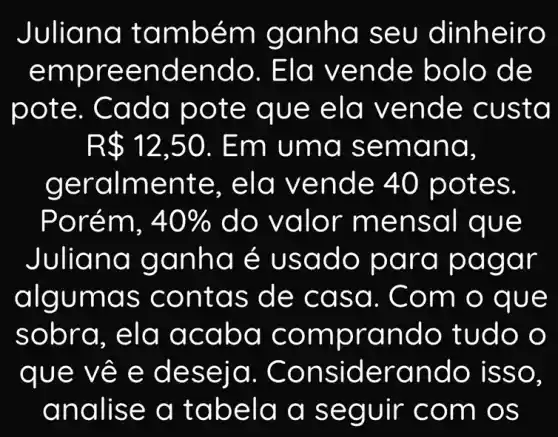 Juliana também ganha seu dinheiro empreendendo. Ela vende bolo de pote. Cada pote que ela vende custa R$ 12,50. Em uma semana, geralmente, ela vende 40 potes. Porém, 40% do valor mensal que Juliana ganha é usado para pagar algumas contas de casa. Com o que sobra, ela acaba comprando tudo o que vê e deseja. Considerando isso, analise a tabela a seguir com os